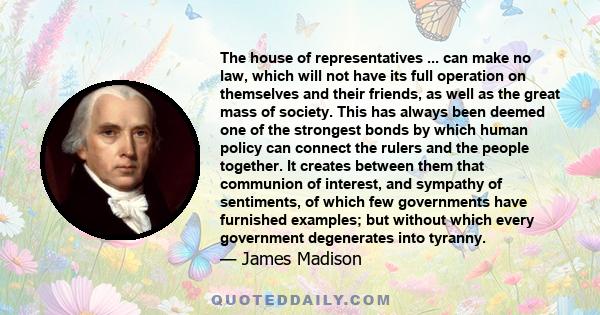 The house of representatives ... can make no law, which will not have its full operation on themselves and their friends, as well as the great mass of society. This has always been deemed one of the strongest bonds by which human policy can connect the rulers and the people together. It creates between them that communion of interest, and sympathy of sentiments, of which few governments have furnished examples; but without which every government degenerates into tyranny.
— James Madison

QUOTEDDAILY.COM